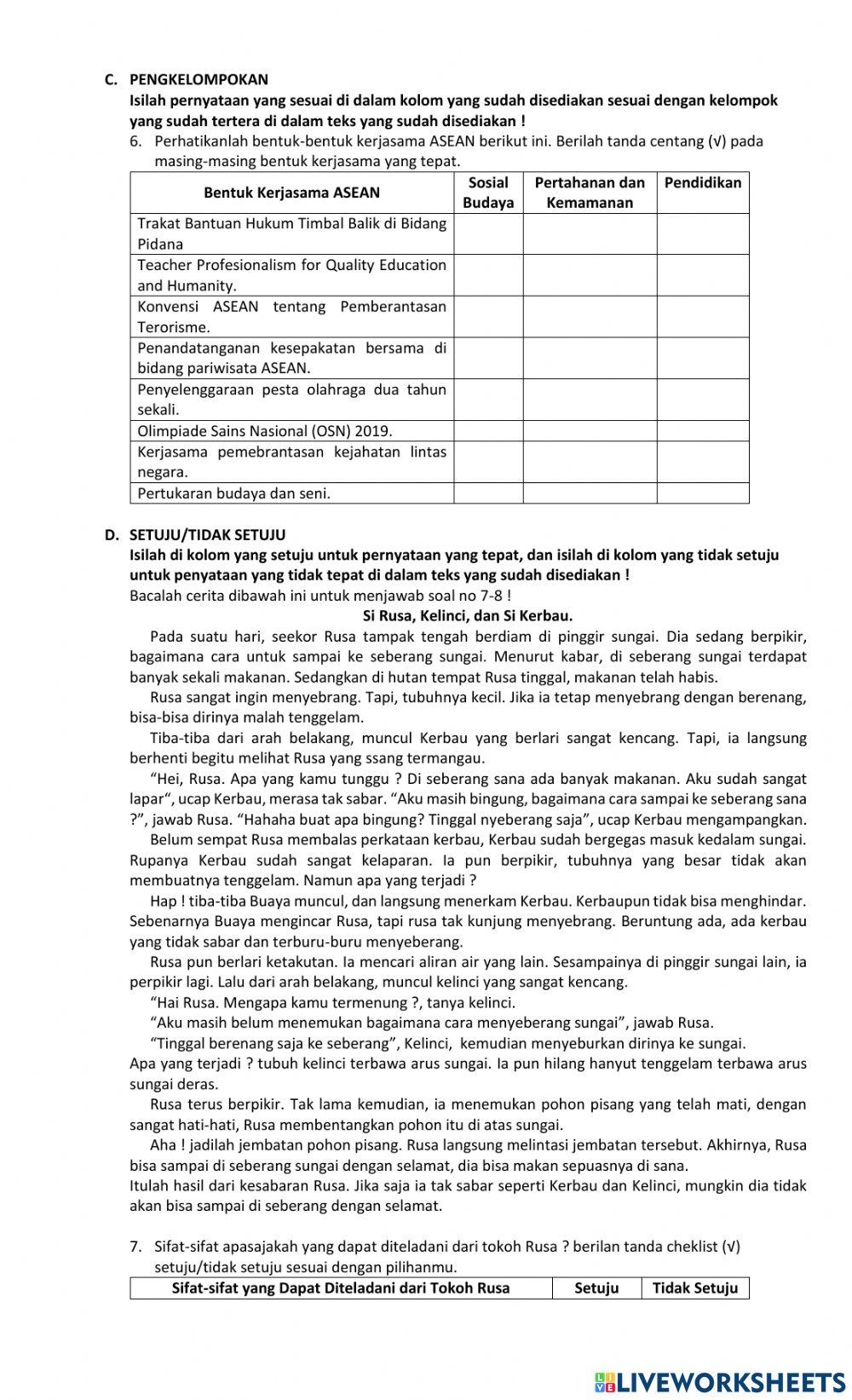 C. PENGKELOMPOKAN
Isilah pernyataan yang sesuai di dalam kolom yang sudah disediakan sesuai dengan kelompok yang sudah tertera di dalam teks yang sudah disediakan !

6. Perhatikanlah bentuk-bentuk kerjasama ASEAN berikut ini. Berilah tanda centang (√) pada masing-masing bentuk kerjasama yang tepat.

| Bentuk Kerjasama ASEAN | Sosial Budaya | Pertahanan dan Kemamanan | Pendidikan |
|---|---|---|---|
| Trakat Bantuan Hukum Timbal Balik di Bidang Pidana | | | |
| Teacher Profesionalism for Quality Education and Humanity. | | | |
| Konvensi ASEAN tentang Pemberantasan Terorisme. | | | |
| Penandatanganan kesepakatan bersama di bidang pariwisata ASEAN. | | | |
| Penyelenggaraan pesta olahraga dua tahun sekali. | | | |
| Olimpiade Sains Nasional (OSN) 2019. | | | |
| Kerjasama pemebrantasan kejahatan lintas negara. | | | |
| Pertukaran budaya dan seni. | | | |

D. SETUJU/TIDAK SETUJU
Isilah di kolom yang setuju untuk pernyataan yang tepat, dan isilah di kolom yang tidak setuju untuk penyataan yang tidak tepat di dalam teks yang sudah disediakan !
Bacalah cerita dibawah ini untuk menjawab soal no 7-8 !

Si Rusa, Kelinci, dan Si Kerbau.

Pada suatu hari, seekor Rusa tampak tengah berdiam di pinggir sungai. Dia sedang berpikir, bagaimana cara untuk sampai ke seberang sungai. Menurut kabar, di seberang sungai terdapat banyak sekali makanan. Sedangkan di hutan tempat Rusa tinggal, makanan telah habis.

Rusa sangat ingin menyebrang. Tapi, tubuhnya kecil. Jika ia tetap menyebrang dengan berenang, bisa-bisa dirinya malah tenggelam.

Tiba-tiba dari arah belakang, muncul Kerbau yang berlari sangat kencang. Tapi, ia langsung berhenti begitu melihat Rusa yang ssang termangau.

“Hei, Rusa. Apa yang kamu tunggu ? Di seberang sana ada banyak makanan. Aku sudah sangat lapar“, ucap Kerbau, merasa tak sabar. “Aku masih bingung, bagaimana cara sampai ke seberang sana ?”, jawab Rusa. “Hahaha buat apa bingung? Tinggal nyeberang saja”, ucap Kerbau mengampangkan.

Belum sempat Rusa membalas perkataan kerbau, Kerbau sudah bergegas masuk kedalam sungai. Rupanya Kerbau sudah sangat kelaparan. Ia pun berpikir, tubuhnya yang besar tidak akan membuatnya tenggelam. Namun apa yang terjadi ?

Hap ! tiba-tiba Buaya muncul, dan langsung menerkam Kerbau. Kerbaupun tidak bisa menghindar. Sebenarnya Buaya mengincar Rusa, tapi rusa tak kunjung menyebrang. Beruntung ada, ada kerbau yang tidak sabar dan terburu-buru menyeberang.

Rusa pun berlari ketakutan. Ia mencari aliran air yang lain. Sesampainya di pinggir sungai lain, ia perpikir lagi. Lalu dari arah belakang, muncul kelinci yang sangat kencang.

“Hai Rusa. Mengapa kamu termenung ?, tanya kelinci.

“Aku masih belum menemukan bagaimana cara menyeberang sungai”, jawab Rusa.

“Tinggal berenang saja ke seberang”, Kelinci, kemudian menyeburkan dirinya ke sungai.
Apa yang terjadi ? tubuh kelinci terbawa arus sungai. Ia pun hilang hanyut tenggelam terbawa arus sungai deras.

Rusa terus berpikir. Tak lama kemudian, ia menemukan pohon pisang yang telah mati, dengan sangat hati-hati, Rusa membentangkan pohon itu di atas sungai.

Aha ! jadilah jembatan pohon pisang. Rusa langsung melintasi jembatan tersebut. Akhirnya, Rusa bisa sampai di seberang sungai dengan selamat, dia bisa makan sepuasnya di sana.
Itulah hasil dari kesabaran Rusa. Jika saja ia tak sabar seperti Kerbau dan Kelinci, mungkin dia tidak akan bisa sampai di seberang dengan selamat.

7. Sifat-sifat apasajakah yang dapat diteladani dari tokoh Rusa ? berilan tanda cheklist (√) setuju/tidak setuju sesuai dengan pilihanmu.

| Sifat-sifat yang Dapat Diteladani dari Tokoh Rusa | Setuju | Tidak Setuju |
|---|---|---|

LIVEWORKSHEETS